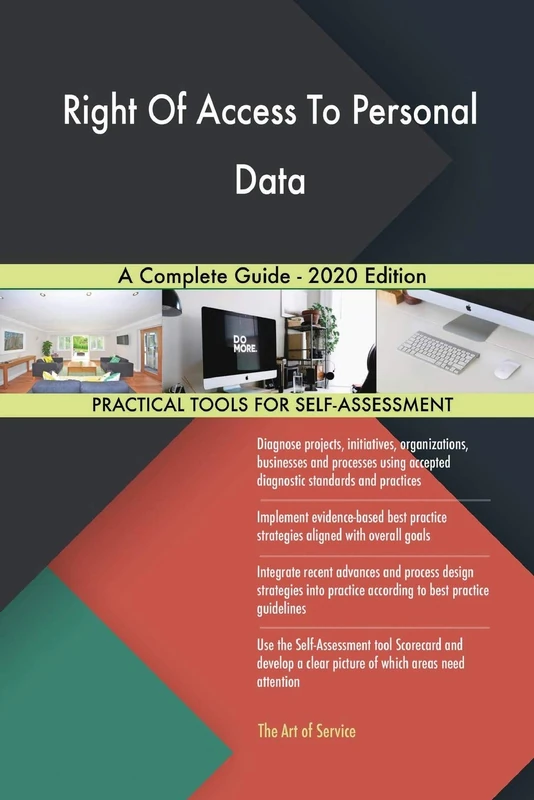 Right Of Access To Personal Data

A Complete Guide - 2020 Edition

DO MORE.

PRACTICAL TOOLS FOR SELF-ASSESSMENT

Diagnose projects, initiatives, organizations, businesses and processes using accepted diagnostic standards and practices

Implement evidence-based best practice strategies aligned with overall goals

Integrate recent advances and process design strategies into practice according to best practice guidelines

Use the Self-Assessment tool Scorecard and develop a clear picture of which areas need attention

The Art of Service